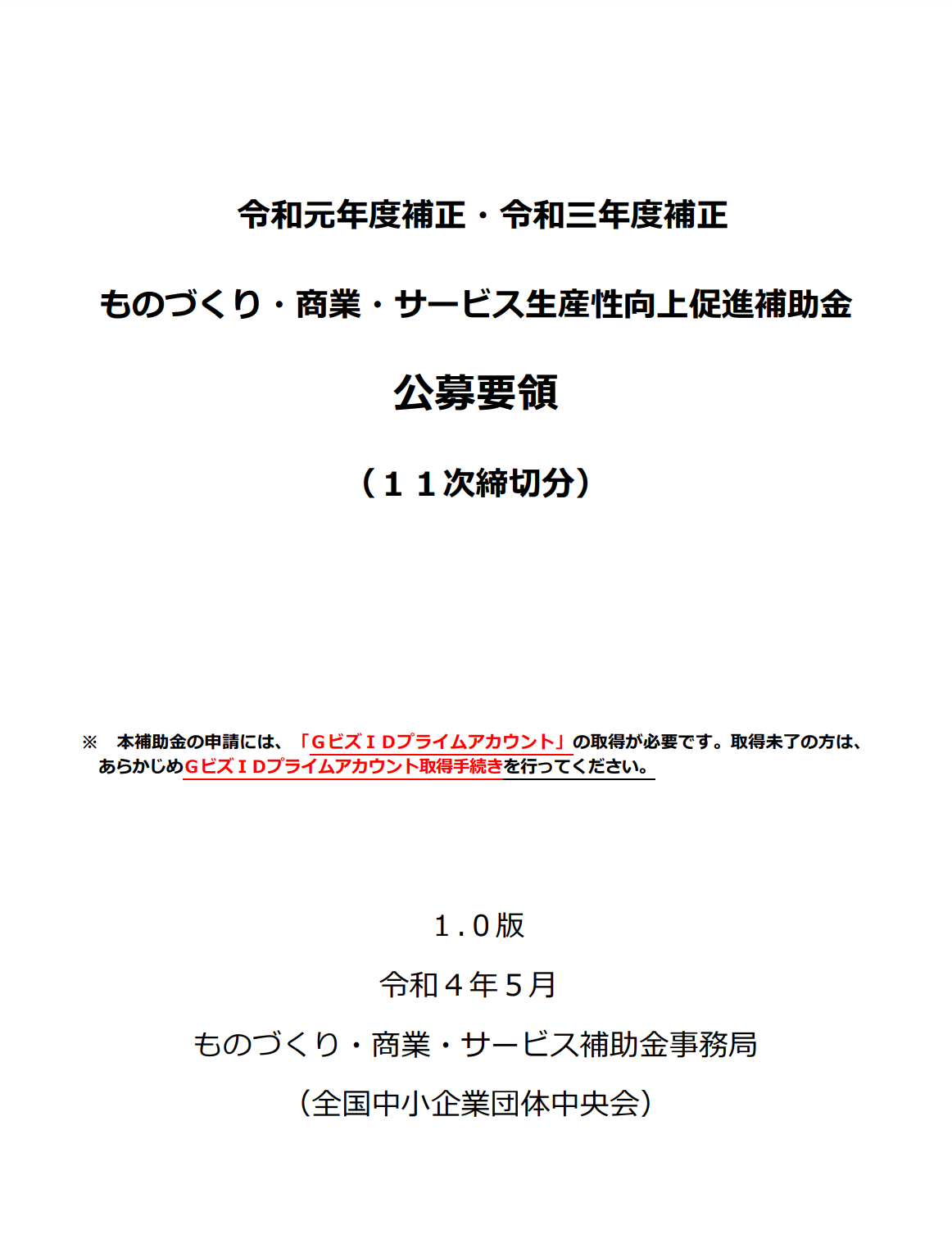 令和元年度補正・令和三年度補正

ものづくり・商業・サービス生産性向上促進補助金

公募要領

（１１次締切分）

※　本補助金の申請には、「ＧビズＩＤプライムアカウント」の取得が必要です。取得未了の方は、あらかじめＧビズＩＤプライムアカウント取得手続きを行ってください。

１.０版

令和４年５月

ものづくり・商業・サービス補助金事務局

（全国中小企業団体中央会）